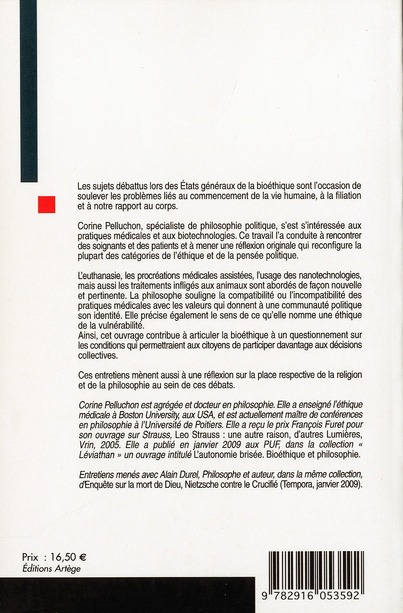 Les sujets débattus lors des États généraux de la bioéthique sont l'occasion de soulever les problèmes liés au commencement de la vie humaine, à la filiation et à notre rapport au corps.

Corine Pelluchon, spécialiste de philosophie politique, s'est s'intéressée aux pratiques médicales et aux biotechnologies. Ce travail l'a conduite à rencontrer des soignants et des patients et à mener une réflexion originale qui reconfigure la plupart des catégories de l'éthique et de la pensée politique.

L'euthanasie, les procréations médicales assistées, l'usage des nanotechnologies, mais aussi les traitements infligés aux animaux sont abordés de façon nouvelle et pertinente. La philosophe souligne la compatibilité ou l'incompatibilité des pratiques médicales avec les valeurs qui donnent à une communauté politique son identité. Elle précise également le sens de ce qu'elle nomme une éthique de la vulnérabilité.
Ainsi, cet ouvrage contribue à articuler la bioéthique à un questionnement sur les conditions qui permettraient aux citoyens de participer davantage aux décisions collectives.

Ces entretiens mènent aussi à une réflexion sur la place respective de la religion et de la philosophie au sein de ces débats.

Corine Pelluchon est agrégée et docteur en philosophie. Elle a enseigné l'éthique médicale à Boston University, aux USA, et est actuellement maître de conférences en philosophie à l'Université de Poitiers. Elle a reçu le prix François Furet pour son ouvrage sur Strauss, Leo Strauss : une autre raison, d'autres Lumières, Vrin, 2005. Elle a publié en janvier 2009 aux PUF, dans la collection « Léviathan » un ouvrage intitulé L'autonomie brisée. Bioéthique et philosophie.

Entretiens menés avec Alain Durel, Philosophe et auteur, dans la même collection, d'Enquête sur la mort de Dieu, Nietzsche contre le Crucifié (Tempora, janvier 2009).

Prix : 16,50 €
Éditions Artège

9 782916 053592